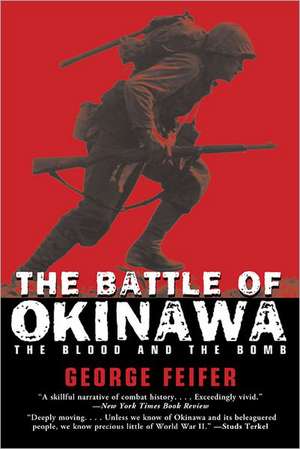 THE BATTLE OF
OKINAWA
THE BLOOD AND THE BOMB

GEORGE FEIFER

"A skillful narrative of combat history. . . . Exceedingly vivid."
—New York Times Book Review

"Deeply moving. . . . Unless we know of Okinawa and its beleaguered people, we know precious little of World War II." —Studs Terkel